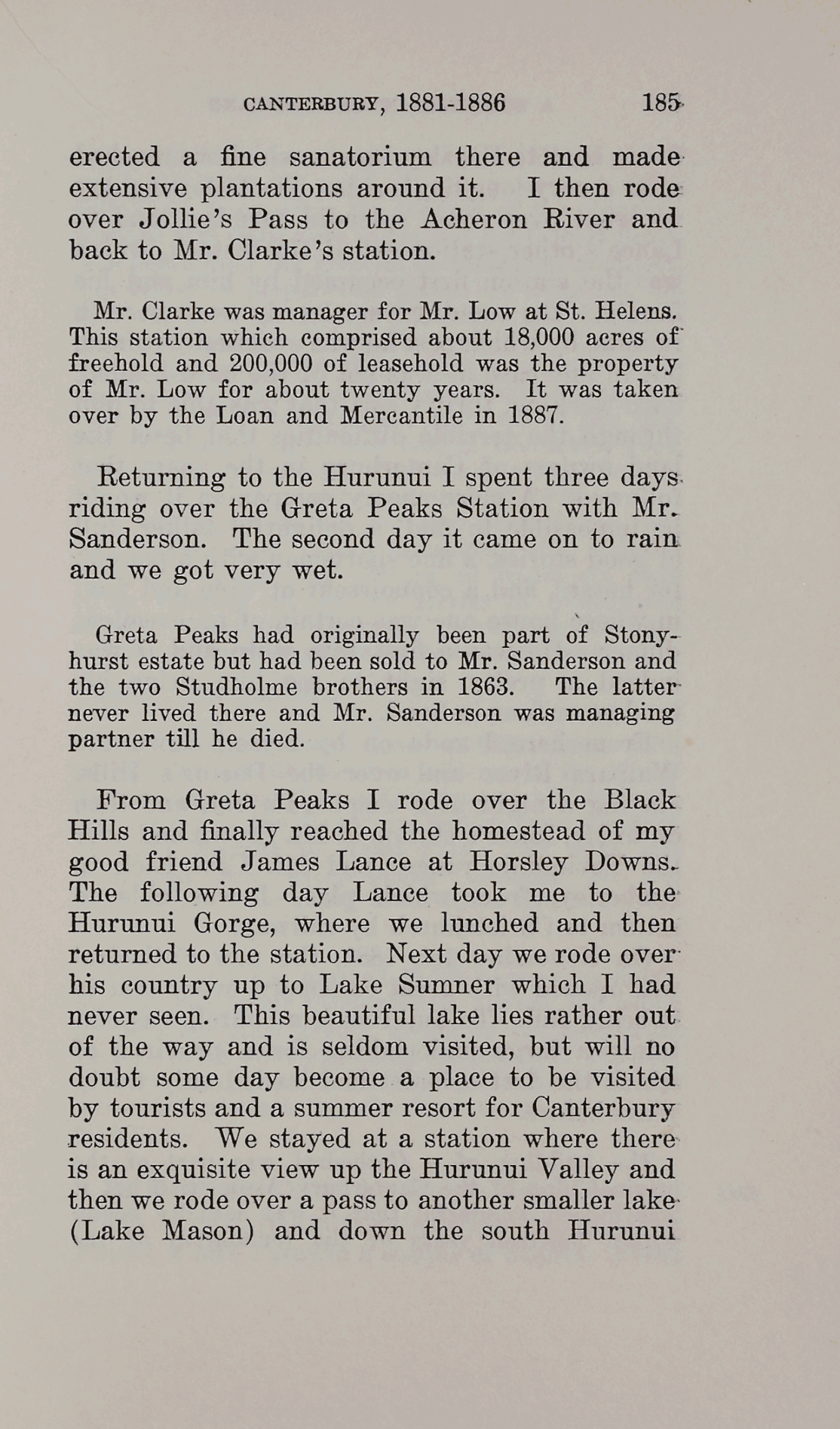 CANTERBURY, 1881-1886 185

erected a fine sanatorium there and made extensive plantations around it. I then rode over Jollie's Pass to the Acheron River and back to Mr. Clarke's station.

Mr. Clarke was manager for Mr. Low at St. Helens. This station which comprised about 18,000 acres of freehold and 200,000 of leasehold was the property of Mr. Low for about twenty years. It was taken over by the Loan and Mercantile in 1887.

Returning to the Hurunui I spent three days riding over the Greta Peaks Station with Mr. Sanderson. The second day it came on to rain and we got very wet.

Greta Peaks had originally been part of Stonyhurst estate but had been sold to Mr. Sanderson and the two Studholme brothers in 1863. The latter never lived there and Mr. Sanderson was managing partner till he died.

From Greta Peaks I rode over the Black Hills and finally reached the homestead of my good friend James Lance at Horsley Downs. The following day Lance took me to the Hurunui Gorge, where we lunched and then returned to the station. Next day we rode over his country up to Lake Sumner which I had never seen. This beautiful lake lies rather out of the way and is seldom visited, but will no doubt some day become a place to be visited by tourists and a summer resort for Canterbury residents. We stayed at a station where there is an exquisite view up the Hurunui Valley and then we rode over a pass to another smaller lake (Lake Mason) and down the south Hurunui